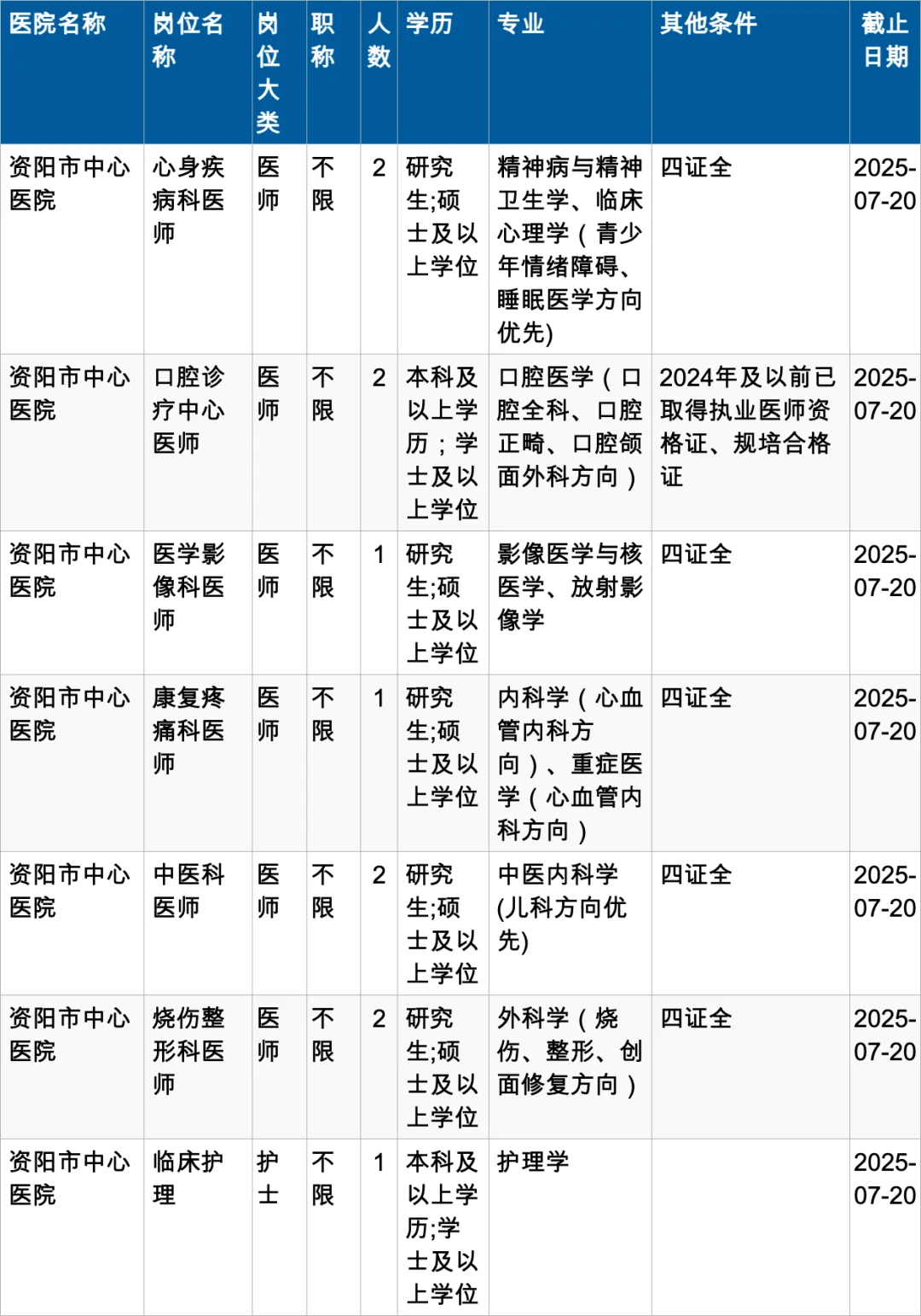 | 医院名称 | 岗位名称 | 岗位大类 | 职称 | 人数 | 学历 | 专业 | 其他条件 | 截止日期 |
|---|---|---|---|---|---|---|---|---|
| 资阳市中心医院 | 心身疾病科医师 | 医师 | 不限 | 2 | 研究生;硕士及以上学位 | 精神病与精神卫生学、临床心理学（青少年情绪障碍、睡眠医学方向优先) | 四证全 | 2025-07-20 |
| 资阳市中心医院 | 口腔诊疗中心医师 | 医师 | 不限 | 2 | 本科及以上学历；学士及以上学位 | 口腔医学（口腔全科、口腔正畸、口腔颌面外科方向） | 2024年及以前已取得执业医师资格证、规培合格证 | 2025-07-20 |
| 资阳市中心医院 | 医学影像科医师 | 医师 | 不限 | 1 | 研究生;硕士及以上学位 | 影像医学与核医学、放射影像学 | 四证全 | 2025-07-20 |
| 资阳市中心医院 | 康复疼痛科医师 | 医师 | 不限 | 1 | 研究生;硕士及以上学位 | 内科学（心血管内科方向）、重症医学（心血管内科方向） | 四证全 | 2025-07-20 |
| 资阳市中心医院 | 中医科医师 | 医师 | 不限 | 2 | 研究生;硕士及以上学位 | 中医内科学(儿科方向优先) | 四证全 | 2025-07-20 |
| 资阳市中心医院 | 烧伤整形科医师 | 医师 | 不限 | 2 | 研究生;硕士及以上学位 | 外科学（烧伤、整形、创面修复方向） | 四证全 | 2025-07-20 |
| 资阳市中心医院 | 临床护理 | 护士 | 不限 | 1 | 本科及以上学历;学士及以上学位 | 护理学 |  | 2025-07-20 |